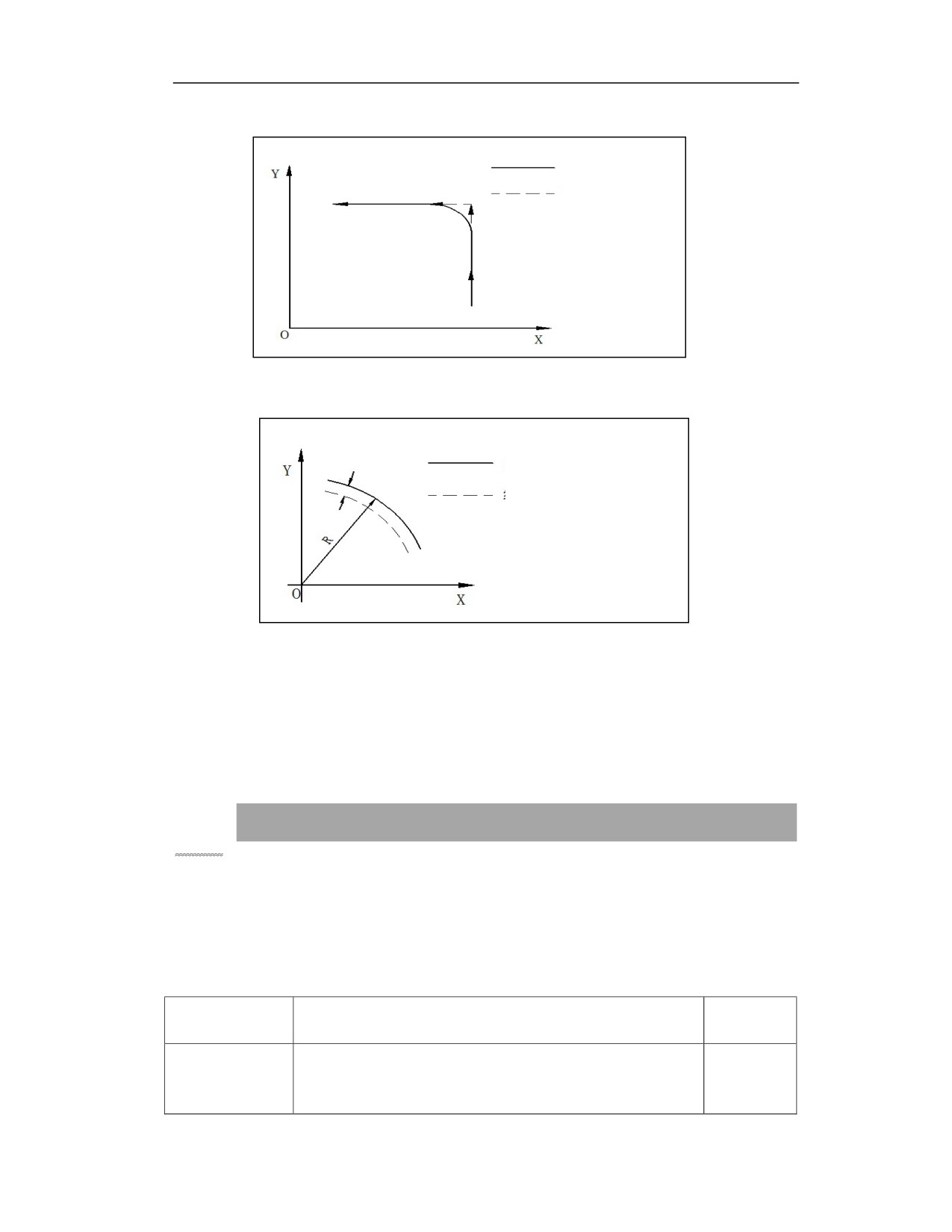 Y

O

X

Y

R

O

X